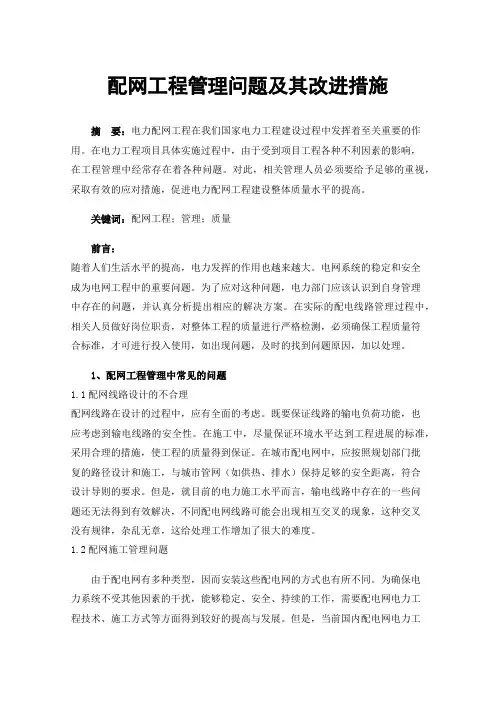 配网工程管理问题及其改进措施

摘 要：电力配网工程在我们国家电力工程建设过程中发挥着至关重要的作用。在电力工程项目具体实施过程中，由于受到项目工程各种不利因素的影响，在工程管理中经常存在着各种问题。对此，相关管理人员必须要给予足够的重视，采取有效的应对措施，促进电力配网工程建设整体质量水平的提高。

关键词：配网工程；管理；质量

前言：
随着人们生活水平的提高，电力发挥的作用也越来越大。电网系统的稳定和安全成为电网工程中的重要问题。为了应对这种问题，电力部门应该认识到自身管理中存在的问题，并认真分析提出相应的解决方案。在实际的配电线路管理过程中，相关人员做好岗位职责，对整体工程的质量进行严格检测，必须确保工程质量符合标准，才可进行投入使用，如出现问题，及时的找到问题原因，加以处理。

1、配网工程管理中常见的问题
1.1配网线路设计的不合理
配网线路在设计的过程中，应有全面的考虑。既要保证线路的输电负荷功能，也应考虑到输电线路的安全性。在施工中，尽量保证环境水平达到工程进展的标准，采用合理的措施，使工程的质量得到保证。在城市配电网中，应按照规划部门批复的路径设计和施工，与城市管网（如供热、排水）保持足够的安全距离，符合设计导则的要求。但是，就目前的电力施工水平而言，输电线路中存在的一些问题还无法得到有效解决，不同配电网线路可能会出现相互交叉的现象，这种交叉没有规律，杂乱无章，这给处理工作增加了很大的难度。
1.2配网施工管理问题

由于配电网有多种类型，因而安装这些配电网的方式也有所不同。为确保电力系统不受其他因素的干扰，能够稳定、安全、持续的工作，需要配电网电力工程技术、施工方式等方面得到较好的提高与发展。但是，当前国内配电网电力工